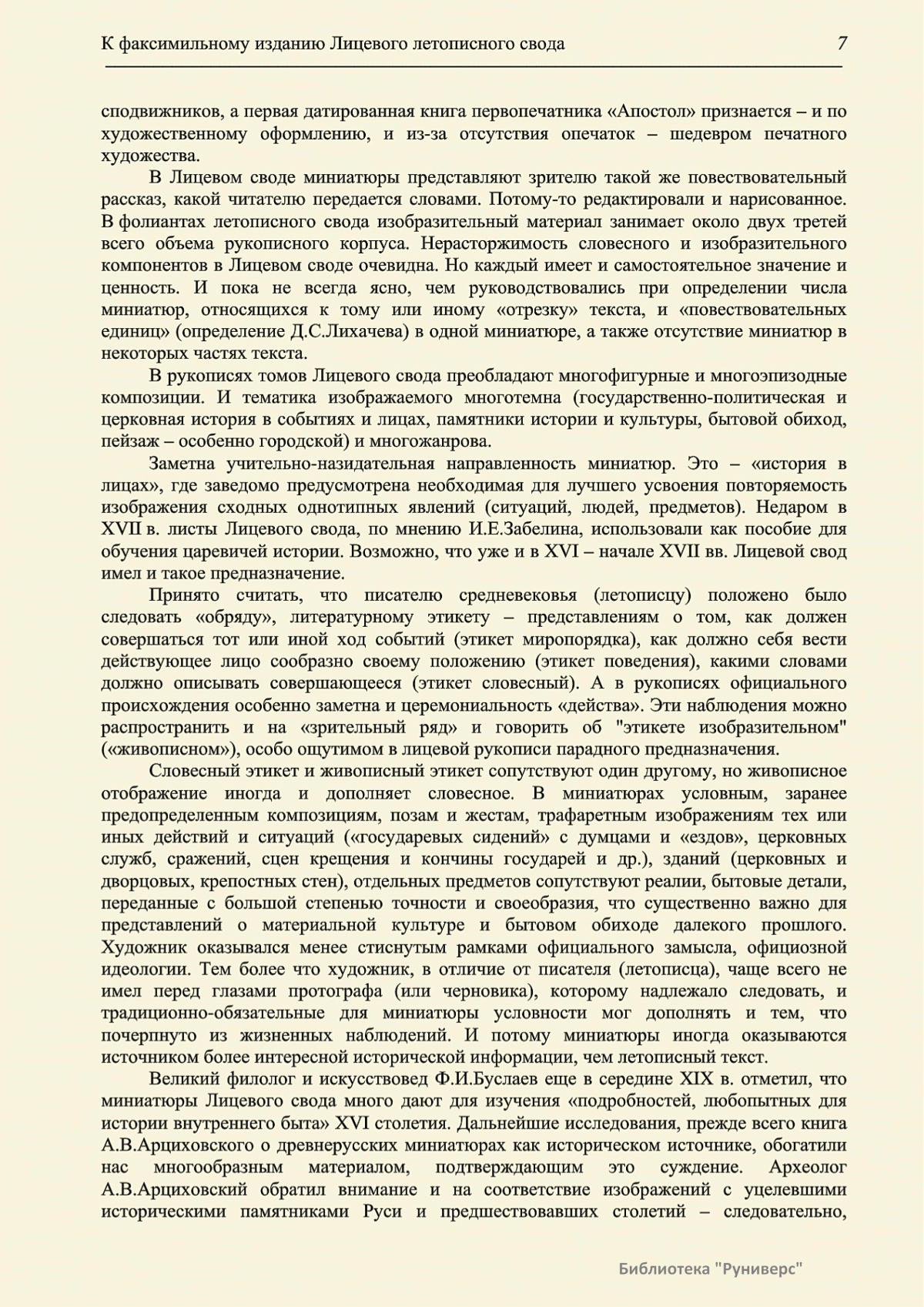 К факсимильному изданию Лицевого летописного свода 7

сподвижников, а первая датированная книга первопечатника «Апостол» признается – и по художественному оформлению, и из-за отсутствия опечаток – шедевром печатного художества.

В Лицевом своде миниатюры представляют зрителю такой же повествовательный рассказ, какой читателю передается словами. Потому-то редактировали и нарисованное. В фолиантах летописного свода изобразительный материал занимает около двух третей всего объема рукописного корпуса. Нерасторжимость словесного и изобразительного компонентов в Лицевом своде очевидна. Но каждый имеет и самостоятельное значение и ценность. И пока не всегда ясно, чем руководствовались при определении числа миниатюр, относящихся к тому или иному «отрезку» текста, и «повествовательных единиц» (определение Д.С.Лихачева) в одной миниатюре, а также отсутствие миниатюр в некоторых частях текста.

В рукописях томов Лицевого свода преобладают многофигурные и многоэпизодные композиции. И тематика изображаемого многотемна (государственно-политическая и церковная история в событиях и лицах, памятники истории и культуры, бытовой обиход, пейзаж – особенно городской) и многожанрова.

Заметна учительно-назидательная направленность миниатюр. Это – «история в лицах», где заведомо предусмотрена необходимая для лучшего усвоения повторяемость изображения сходных однотипных явлений (ситуаций, людей, предметов). Недаром в XVII в. листы Лицевого свода, по мнению И.Е.Забелина, использовали как пособие для обучения царевичей истории. Возможно, что уже и в XVI – начале XVII вв. Лицевой свод имел и такое предназначение.

Принято считать, что писателю средневековья (летописцу) положено было следовать «обряду», литературному этикету – представлениям о том, как должен совершаться тот или иной ход событий (этикет миропорядка), как должно себя вести действующее лицо сообразно своему положению (этикет поведения), какими словами должно описывать совершающееся (этикет словесный). А в рукописях официального происхождения особенно заметна и церемониальность «действа». Эти наблюдения можно распространить и на «зрительный ряд» и говорить об "этикете изобразительном" («живописном»), особо ощутимом в лицевой рукописи парадного предназначения.

Словесный этикет и живописный этикет сопутствуют один другому, но живописное отображение иногда и дополняет словесное. В миниатюрах условным, заранее предопределенным композициям, позам и жестам, трафаретным изображениям тех или иных действий и ситуаций («государевых сидений» с думцами и «ездов», церковных служб, сражений, сцен крещения и кончины государей и др.), зданий (церковных и дворцовых, крепостных стен), отдельных предметов сопутствуют реалии, бытовые детали, переданные с большой степенью точности и своеобразия, что существенно важно для представлений о материальной культуре и бытовом обиходе далекого прошлого. Художник оказывался менее стиснутым рамками официального замысла, официозной идеологии. Тем более что художник, в отличие от писателя (летописца), чаще всего не имел перед глазами протографа (или черновика), которому надлежало следовать, и традиционно-обязательные для миниатюры условности мог дополнять и тем, что почерпнуто из жизненных наблюдений. И потому миниатюры иногда оказываются источником более интересной исторической информации, чем летописный текст.

Великий филолог и искусствовед Ф.И.Буслаев еще в середине XIX в. отметил, что миниатюры Лицевого свода много дают для изучения «подробностей, любопытных для истории внутреннего быта» XVI столетия. Дальнейшие исследования, прежде всего книга А.В.Арциховского о древнерусских миниатюрах как историческом источнике, обогатили нас многообразным материалом, подтверждающим это суждение. Археолог А.В.Арциховский обратил внимание и на соответствие изображений с уцелевшими историческими памятниками Руси и предшествовавших столетий – следовательно,

Библиотека "Руниверс"